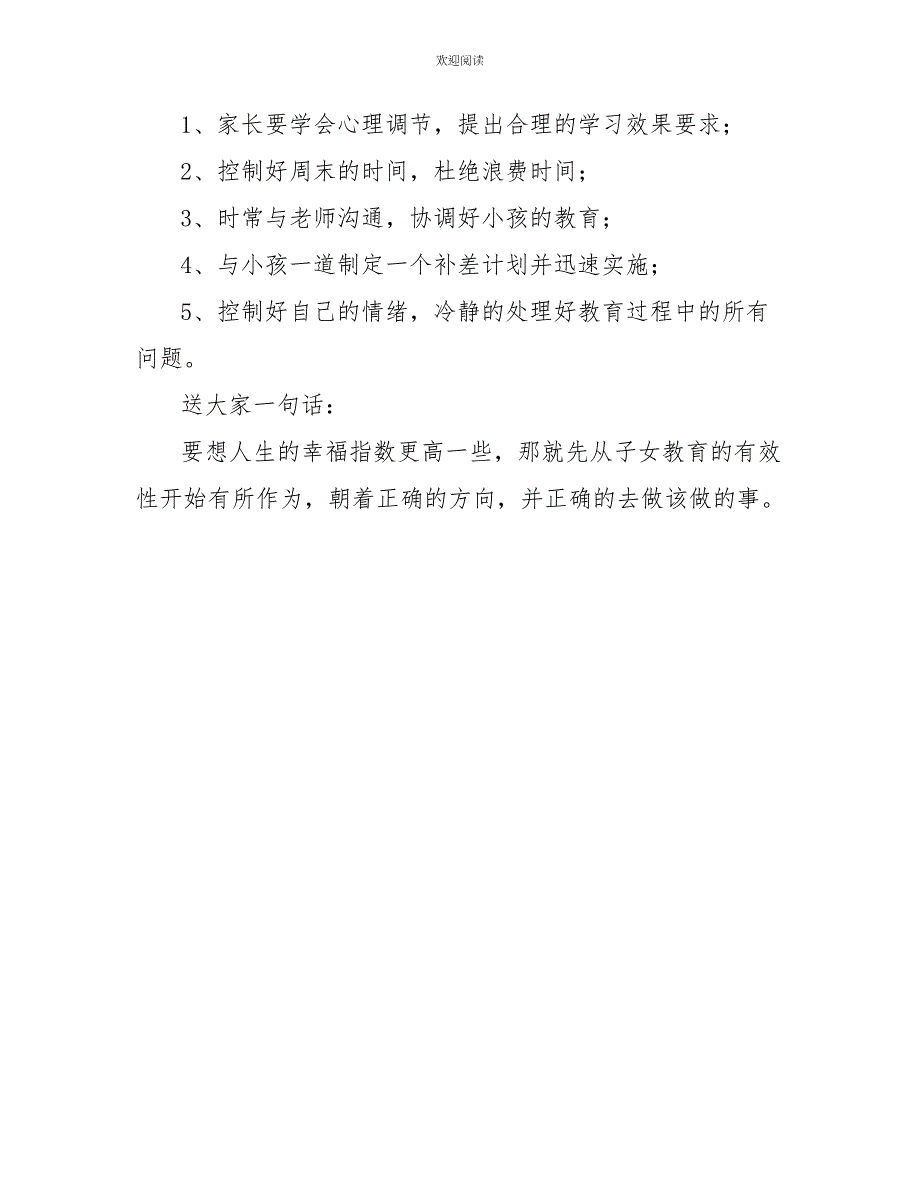 欢迎阅读

1、家长要学会心理调节，提出合理的学习效果要求；

2、控制好周末的时间，杜绝浪费时间；

3、时常与老师沟通，协调好小孩的教育；

4、与小孩一道制定一个补差计划并迅速实施；

5、控制好自己的情绪，冷静的处理好教育过程中的所有问题。

送大家一句话：

要想人生的幸福指数更高一些，那就先从子女教育的有效性开始有所作为，朝着正确的方向，并正确的去做该做的事。